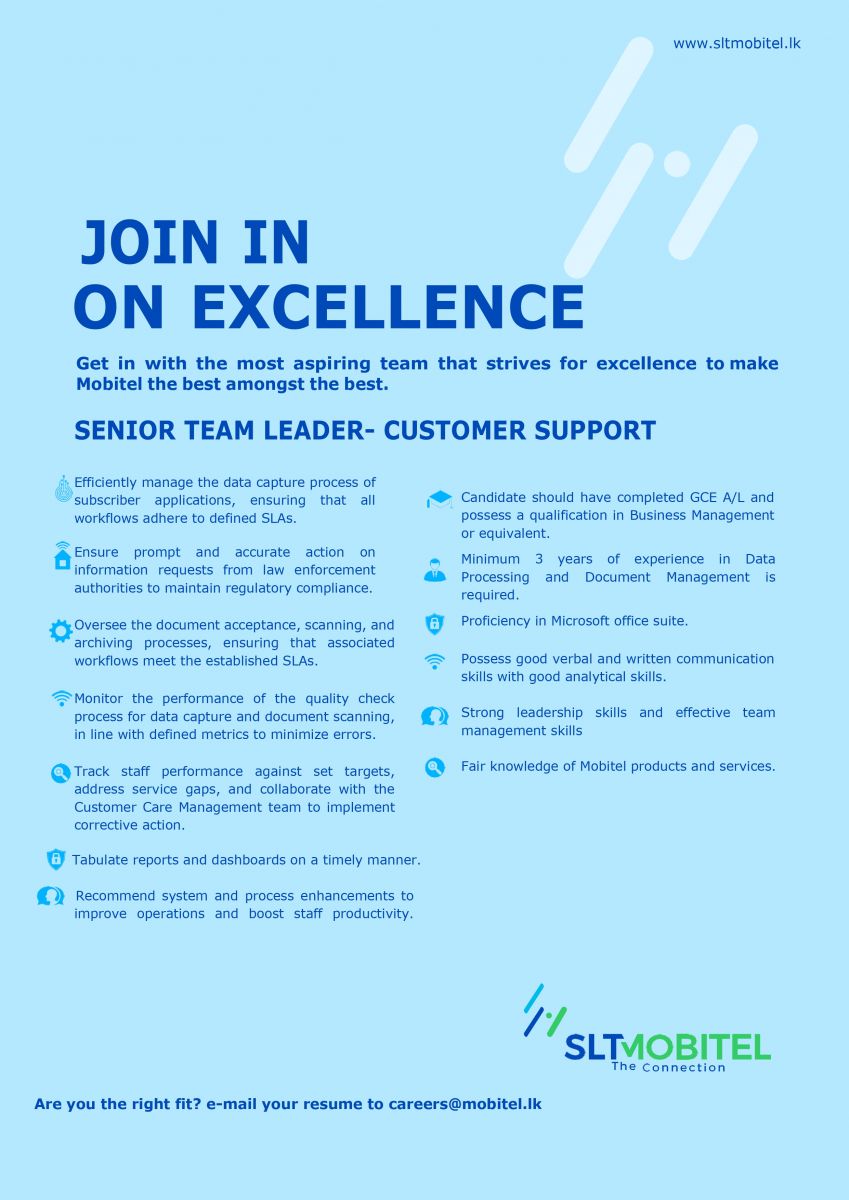 www.sltmobitel.lk

JOIN IN
ON EXCELLENCE

Get in with the most aspiring team that strives for excellence to make Mobitel the best amongst the best.

SENIOR TEAM LEADER- CUSTOMER SUPPORT

Efficiently manage the data capture process of subscriber applications, ensuring that all workflows adhere to defined SLAs.

Ensure prompt and accurate action on information requests from law enforcement authorities to maintain regulatory compliance.

Oversee the document acceptance, scanning, and archiving processes, ensuring that associated workflows meet the established SLAs.

Monitor the performance of the quality check process for data capture and document scanning, in line with defined metrics to minimize errors.

Track staff performance against set targets, address service gaps, and collaborate with the Customer Care Management team to implement corrective action.

Tabulate reports and dashboards on a timely manner.

Recommend system and process enhancements to improve operations and boost staff productivity.

Candidate should have completed GCE A/L and possess a qualification in Business Management or equivalent.

Minimum 3 years of experience in Data Processing and Document Management is required.

Proficiency in Microsoft office suite.

Possess good verbal and written communication skills with good analytical skills.

Strong leadership skills and effective team management skills

Fair knowledge of Mobitel products and services.

SLTMOBITEL
The Connection

Are you the right fit? e-mail your resume to careers@mobitel.lk